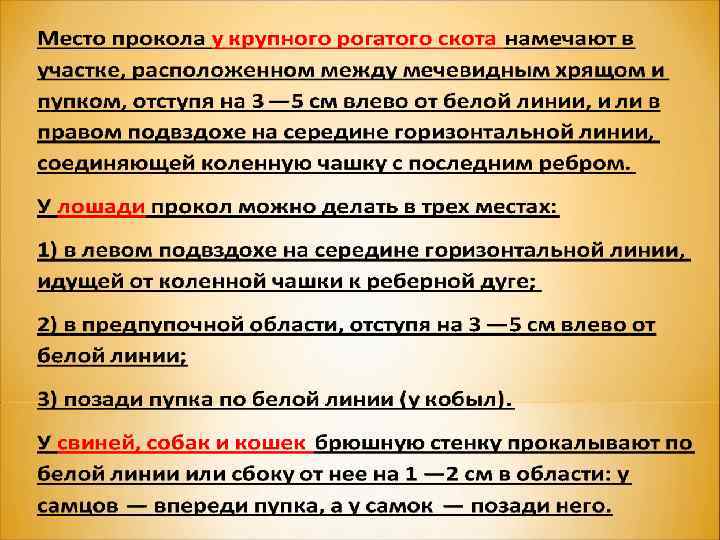 Место прокола у крупного рогатого скота намечают в участке, расположенном между мечевидным хрящом и пупком, отступя на 3 —5 см влево от белой линии, и ли в правом подвздохе на середине горизонтальной линии, соединяющей коленную чашку с последним ребром.

У лошади прокол можно делать в трех местах:

1) в левом подвздохе на середине горизонтальной линии, идущей от коленной чашки к реберной дуге;

2) в предпупочной области, отступя на 3 —5 см влево от белой линии;

3) позади пупка по белой линии (у кобыл).

У свиней, собак и кошек брюшную стенку прокалывают по белой линии или сбоку от нее на 1 —2 см в области: у самцов — впереди пупка, а у самок — позади него.